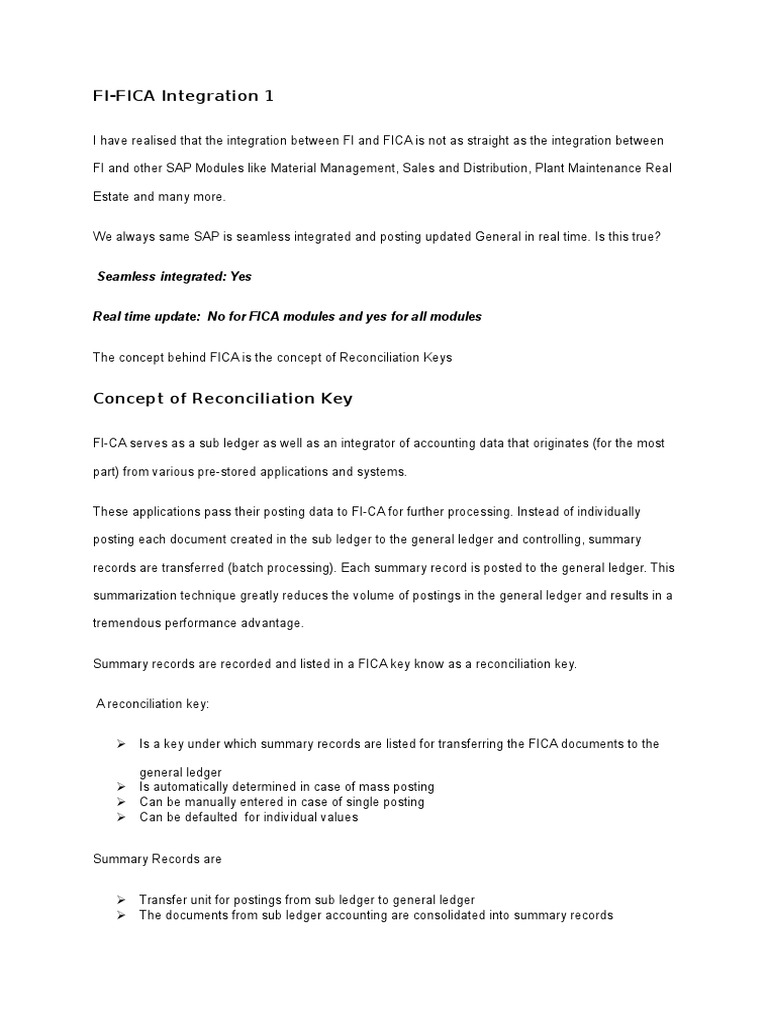 FI-FICA Integration 1

I have realised that the integration between FI and FICA is not as straight as the integration between FI and other SAP Modules like Material Management, Sales and Distribution, Plant Maintenance Real Estate and many more.

We always same SAP is seamless integrated and posting updated General in real time. Is this true?

Seamless integrated: Yes

Real time update: No for FICA modules and yes for all modules

The concept behind FICA is the concept of Reconciliation Keys

Concept of Reconciliation Key

FI-CA serves as a sub ledger as well as an integrator of accounting data that originates (for the most part) from various pre-stored applications and systems.

These applications pass their posting data to FI-CA for further processing. Instead of individually posting each document created in the sub ledger to the general ledger and controlling, summary records are transferred (batch processing). Each summary record is posted to the general ledger. This summarization technique greatly reduces the volume of postings in the general ledger and results in a tremendous performance advantage.

Summary records are recorded and listed in a FICA key know as a reconciliation key.

A reconciliation key:

➢ Is a key under which summary records are listed for transferring the FICA documents to the general ledger
➢ Is automatically determined in case of mass posting
➢ Can be manually entered in case of single posting
➢ Can be defaulted for individual values

Summary Records are

➢ Transfer unit for postings from sub ledger to general ledger
➢ The documents from sub ledger accounting are consolidated into summary records